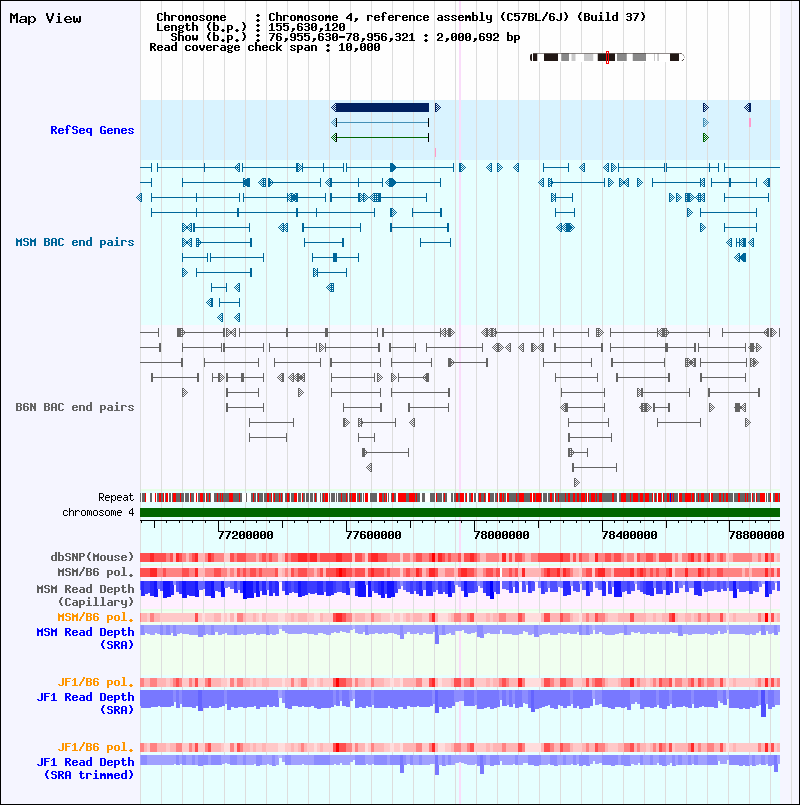 Map View

Chromosome : Chromosome 4, reference assembly (C57BL/6J) (Build 37)
Length (b.p.) : 155,630,120
Show (b.p.) : 76,955,630-78,956,321 : 2,000,692 bp
Read coverage check span : 10,000

RefSeq Genes

MSM BAC end pairs

B6N BAC end pairs

Repeat
chromosome 4

77200000 77600000 78000000 78400000 78800000

dbSNP(Mouse)
MSM/B6 pol.
MSM Read Depth (Capillary)
MSM/B6 pol.
MSM Read Depth (SRA)

JF1/B6 pol.
JF1 Read Depth (SRA)

JF1/B6 pol.
JF1 Read Depth (SRA trimmed)